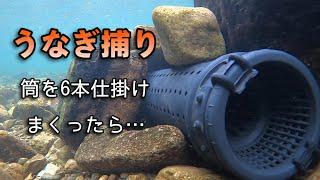 うなぎ捕り

筒を6本仕掛け

まくったら…